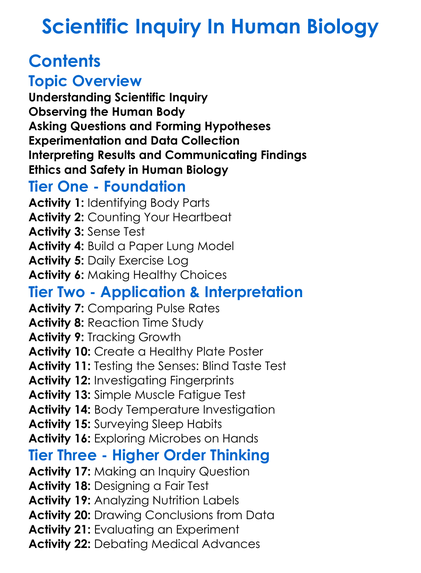 Scientific Inquiry In Human Biology

Contents

Topic Overview

Understanding Scientific Inquiry
Observing the Human Body
Asking Questions and Forming Hypotheses
Experimentation and Data Collection
Interpreting Results and Communicating Findings
Ethics and Safety in Human Biology

Tier One - Foundation

Activity 1: Identifying Body Parts
Activity 2: Counting Your Heartbeat
Activity 3: Sense Test
Activity 4: Build a Paper Lung Model
Activity 5: Daily Exercise Log
Activity 6: Making Healthy Choices

Tier Two - Application & Interpretation

Activity 7: Comparing Pulse Rates
Activity 8: Reaction Time Study
Activity 9: Tracking Growth
Activity 10: Create a Healthy Plate Poster
Activity 11: Testing the Senses: Blind Taste Test
Activity 12: Investigating Fingerprints
Activity 13: Simple Muscle Fatigue Test
Activity 14: Body Temperature Investigation
Activity 15: Surveying Sleep Habits
Activity 16: Exploring Microbes on Hands

Tier Three - Higher Order Thinking

Activity 17: Making an Inquiry Question
Activity 18: Designing a Fair Test
Activity 19: Analyzing Nutrition Labels
Activity 20: Drawing Conclusions from Data
Activity 21: Evaluating an Experiment
Activity 22: Debating Medical Advances